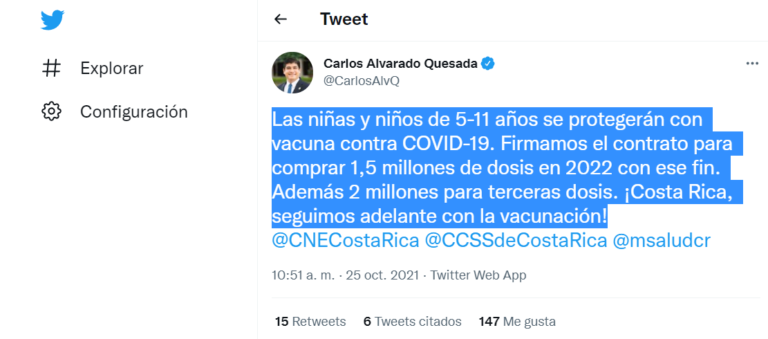 Explorar

Configuración

Tweet

Carlos Alvarado Quesada
@CarlosAlvQ

Las niñas y niños de 5-11 años se protegerán con vacuna contra COVID-19. Firmamos el contrato para comprar 1,5 millones de dosis en 2022 con ese fin. Además 2 millones para terceras dosis. ¡Costa Rica, seguimos adelante con la vacunación! @CNECostaRica @CCSSdeCostaRica @msaludcr

10:51 a. m. · 25 oct. 2021 · Twitter Web App

15 Retweets 6 Tweets citados 147 Me gusta